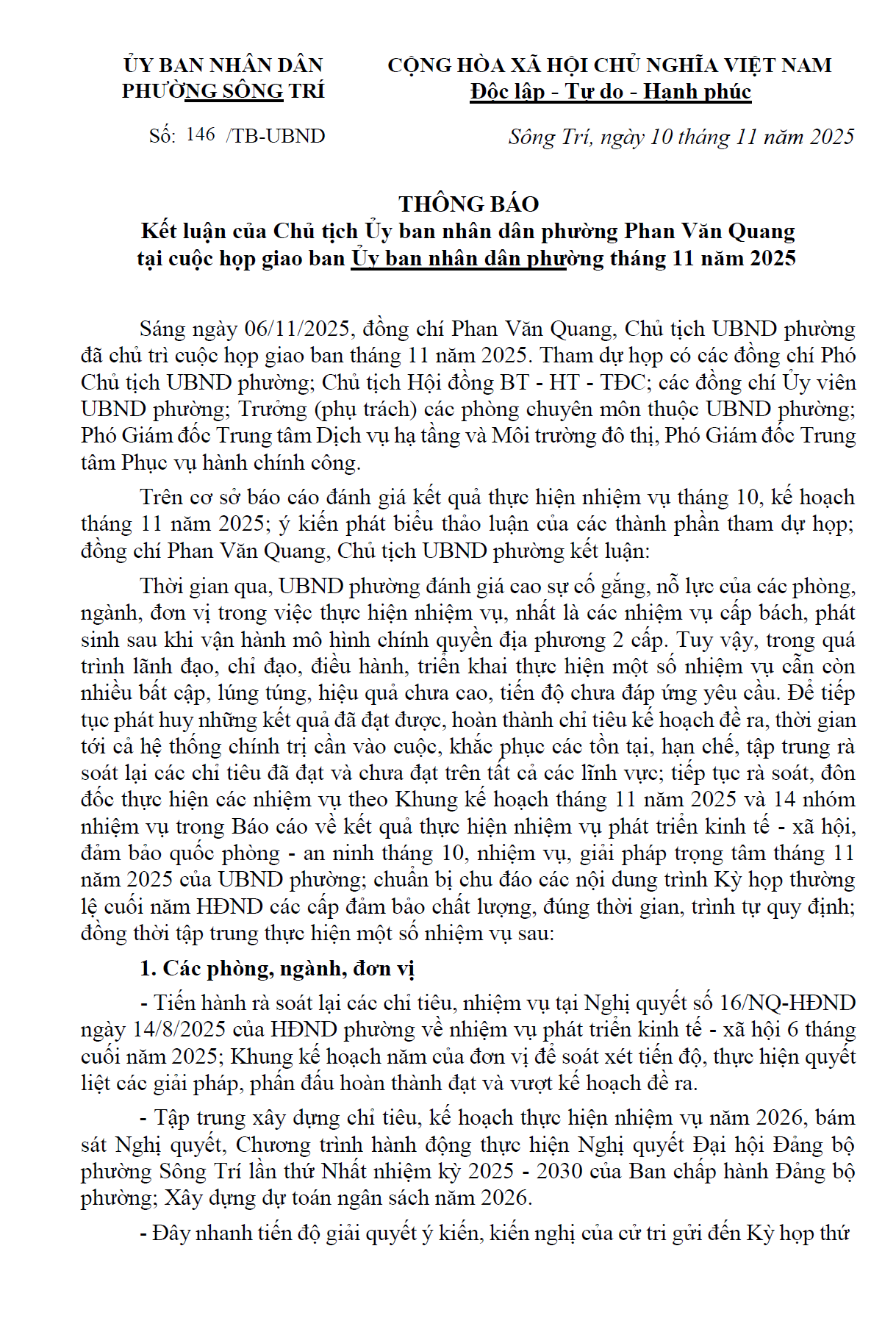 ỦY BAN NHÂN DÂN
PHƯỜNG SÔNG TRÍ

CỘNG HÒA XÃ HỘI CHỦ NGHĨA VIỆT NAM
Độc lập - Tự do - Hạnh phúc

Số: 146 /TB-UBND

Sông Trí, ngày 10 tháng 11 năm 2025

THÔNG BÁO
Kết luận của Chủ tịch Ủy ban nhân dân phường Phan Văn Quang tại cuộc họp giao ban Ủy ban nhân dân phường tháng 11 năm 2025

Sáng ngày 06/11/2025, đồng chí Phan Văn Quang, Chủ tịch UBND phường đã chủ trì cuộc họp giao ban tháng 11 năm 2025. Tham dự họp có các đồng chí Phó Chủ tịch UBND phường; Chủ tịch Hội đồng BT - HT - TĐC; các đồng chí Ủy viên UBND phường; Trưởng (phụ trách) các phòng chuyên môn thuộc UBND phường; Phó Giám đốc Trung tâm Dịch vụ hạ tầng và Môi trường đô thị, Phó Giám đốc Trung tâm Phục vụ hành chính công.

Trên cơ sở báo cáo đánh giá kết quả thực hiện nhiệm vụ tháng 10, kế hoạch tháng 11 năm 2025; ý kiến phát biểu thảo luận của các thành phần tham dự họp; đồng chí Phan Văn Quang, Chủ tịch UBND phường kết luận:

Thời gian qua, UBND phường đánh giá cao sự cố gắng, nỗ lực của các phòng, ngành, đơn vị trong việc thực hiện nhiệm vụ, nhất là các nhiệm vụ cấp bách, phát sinh sau khi vận hành mô hình chính quyền địa phương 2 cấp. Tuy vậy, trong quá trình lãnh đạo, chỉ đạo, điều hành, triển khai thực hiện một số nhiệm vụ cẫn còn nhiều bất cập, lúng túng, hiệu quả chưa cao, tiến độ chưa đáp ứng yêu cầu. Để tiếp tục phát huy những kết quả đã đạt được, hoàn thành chỉ tiêu kế hoạch đề ra, thời gian tới cả hệ thống chính trị cần vào cuộc, khắc phục các tồn tại, hạn chế, tập trung rà soát lại các chỉ tiêu đã đạt và chưa đạt trên tất cả các lĩnh vực; tiếp tục rà soát, đôn đốc thực hiện các nhiệm vụ theo Khung kế hoạch tháng 11 năm 2025 và 14 nhóm nhiệm vụ trong Báo cáo về kết quả thực hiện nhiệm vụ phát triển kinh tế - xã hội, đảm bảo quốc phòng - an ninh tháng 10, nhiệm vụ, giải pháp trọng tâm tháng 11 năm 2025 của UBND phường; chuẩn bị chu đáo các nội dung trình Kỳ họp thường lệ cuối năm HĐND các cấp đảm bảo chất lượng, đúng thời gian, trình tự quy định; đồng thời tập trung thực hiện một số nhiệm vụ sau:

1. Các phòng, ngành, đơn vị

- Tiến hành rà soát lại các chỉ tiêu, nhiệm vụ tại Nghị quyết số 16/NQ-HĐND ngày 14/8/2025 của HĐND phường về nhiệm vụ phát triển kinh tế - xã hội 6 tháng cuối năm 2025; Khung kế hoạch năm của đơn vị để soát xét tiến độ, thực hiện quyết liệt các giải pháp, phấn đấu hoàn thành đạt và vượt kế hoạch đề ra.

- Tập trung xây dựng chỉ tiêu, kế hoạch thực hiện nhiệm vụ năm 2026, bám sát Nghị quyết, Chương trình hành động thực hiện Nghị quyết Đại hội Đảng bộ phường Sông Trí lần thứ Nhất nhiệm kỳ 2025 - 2030 của Ban chấp hành Đảng bộ phường; Xây dựng dự toán ngân sách năm 2026.

- Đẩy nhanh tiến độ giải quyết ý kiến, kiến nghị của cử tri gửi đến Kỳ họp thứ